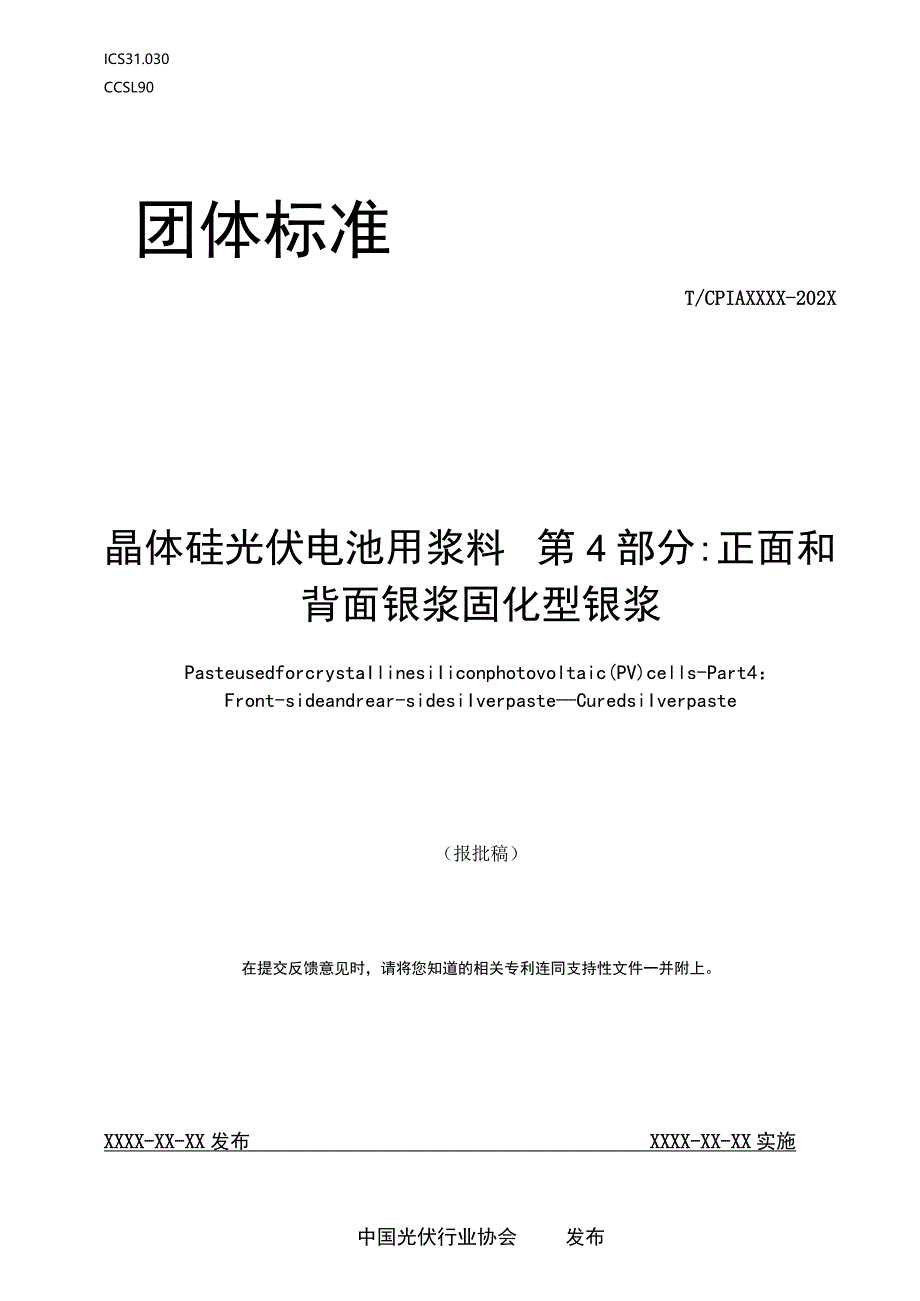 ICS31.030
CCSL90

团体标准

T/CPIAXXXX-202X

晶体硅光伏电池用浆料 第4部分:正面和背面银浆固化型银浆

Pasteusedforcrystallinesiliconphotovoltaic(PV)cells-Part4:
Front-sideandrear-sidesilverpaste—Curedsilverpaste

（报批稿）

在提交反馈意见时，请将您知道的相关专利连同支持性文件一并附上。

XXXX-XX-XX发布 XXXX-XX-XX实施

中国光伏行业协会 发布